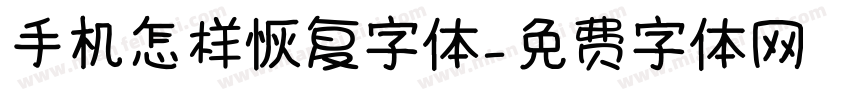 手机怎样恢复字体-免费字体网